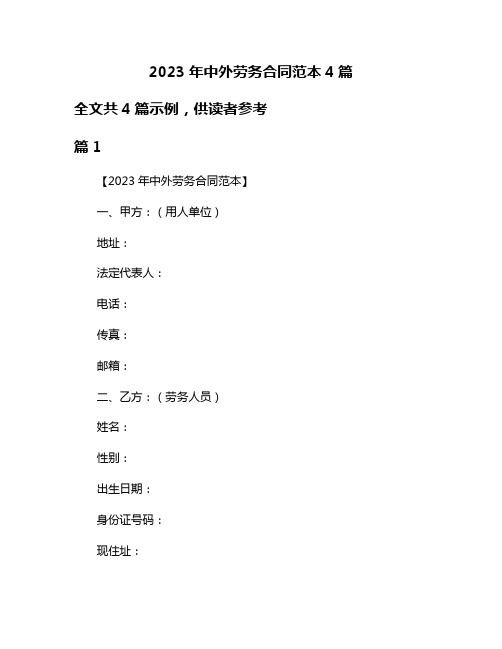 2023 年中外劳务合同范本 4 篇

全文共 4 篇示例，供读者参考

篇 1

【2023 年中外劳务合同范本】

一、甲方：（用人单位）

地址：

法定代表人：

电话：

传真：

邮箱：

二、乙方：（劳务人员）

姓名：

性别：

出生日期：

身份证号码：

现住址：